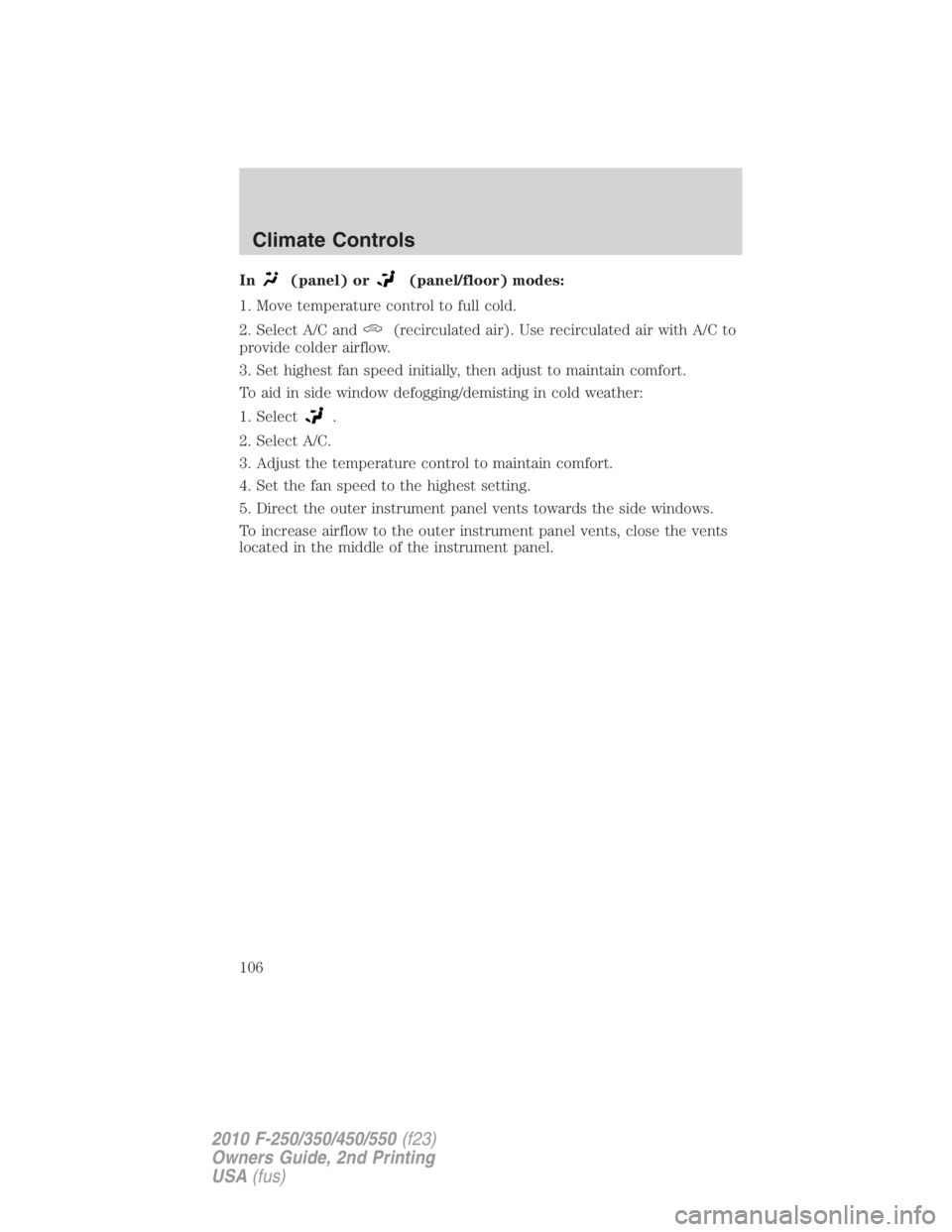 Climate Controls

In (panel) or (panel/floor) modes:

1. Move temperature control to full cold.

2. Select A/C and (recirculated air). Use recirculated air with A/C to provide colder airflow.

3. Set highest fan speed initially, then adjust to maintain comfort.

To aid in side window defogging/demisting in cold weather:

1. Select .

2. Select A/C.

3. Adjust the temperature control to maintain comfort.

4. Set the fan speed to the highest setting.

5. Direct the outer instrument panel vents towards the side windows.

To increase airflow to the outer instrument panel vents, close the vents located in the middle of the instrument panel.

106

2010 F-250/350/450/550 (f23)
Owners Guide, 2nd Printing
USA (fus)

carmanualsonline.info